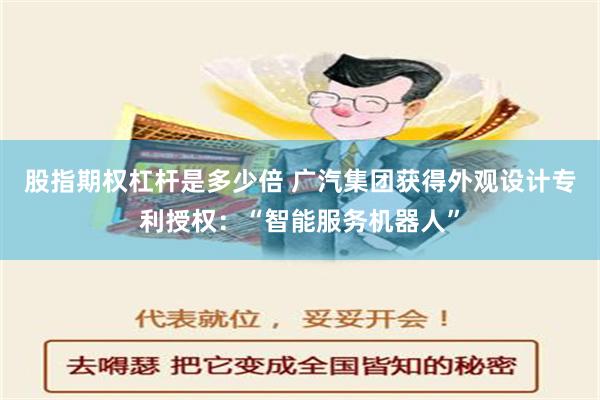 股指期权杠杆是多少倍 广汽集团获得外观设计专利授权：“智能服务机器人”

代表就位， 妥妥开会！

去嘚瑟 把它变成全国皆知的秘密